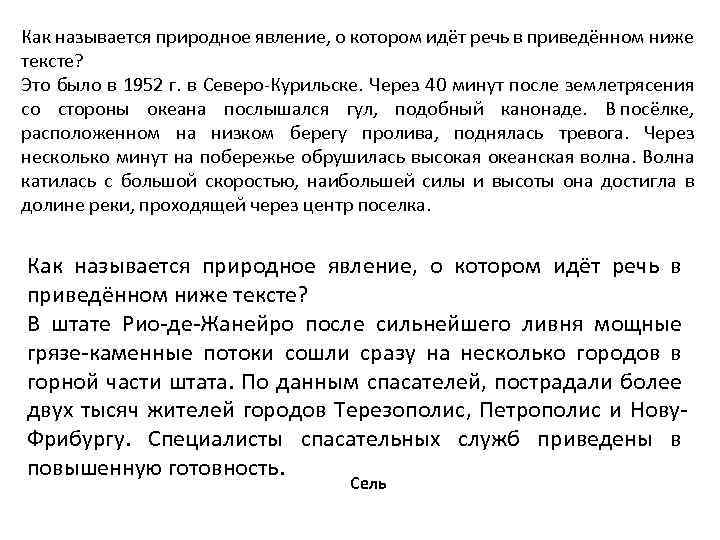 Как называется природное явление, о котором идёт речь в приведённом ниже тексте?
Это было в 1952 г. в Северо-Курильске. Через 40 минут после землетрясения со стороны океана послышался гул, подобный канонаде. В посёлке, расположенном на низком берегу пролива, поднялась тревога. Через несколько минут на побережье обрушилась высокая океанская волна. Волна катилась с большой скоростью, наибольшей силы и высоты она достигла в долине реки, проходящей через центр поселка.

Как называется природное явление, о котором идёт речь в приведённом ниже тексте?
В штате Рио-де-Жанейро после сильнейшего ливня мощные грязе-каменные потоки сошли сразу на несколько городов в горной части штата. По данным спасателей, пострадали более двух тысяч жителей городов Терезополис, Петрополис и Нову-Фрибургу. Специалисты спасательных служб приведены в повышенную готовность.

Сель